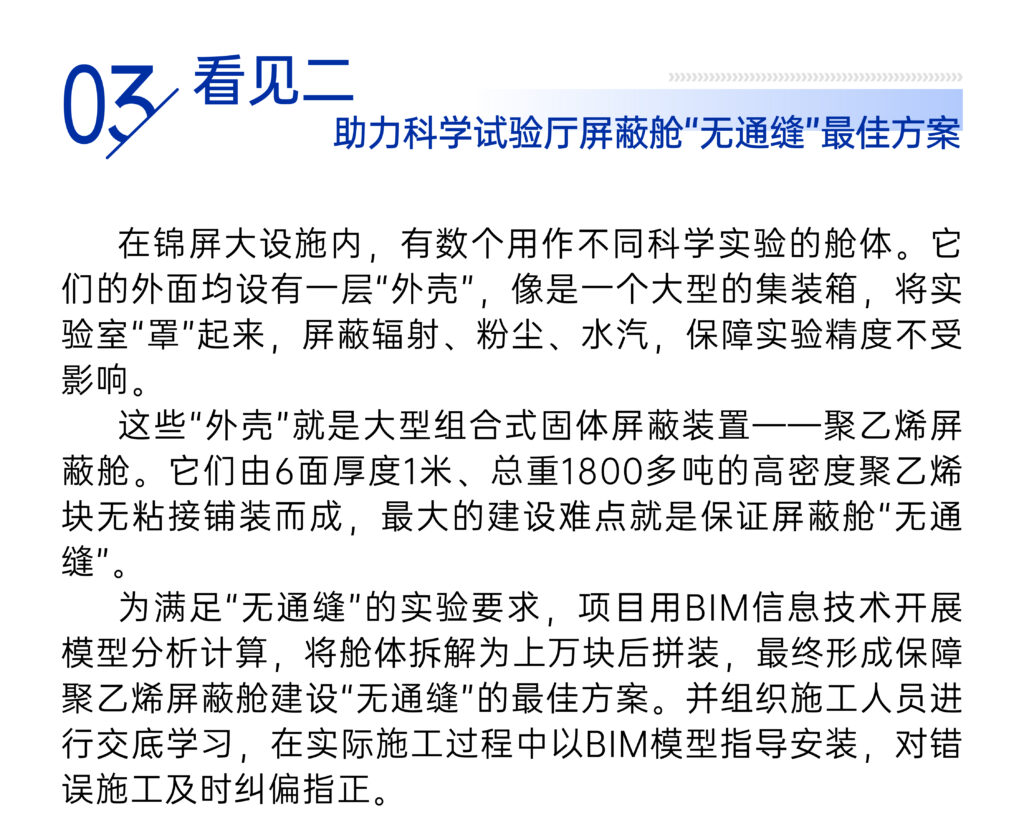 03 看见二

助力科学试验厅屏蔽舱“无通缝”最佳方案

在锦屏大设施内，有数个用作不同科学实验的舱体。它们的外面均设有一层“外壳”，像是一个大型的集装箱，将实验室“罩”起来，屏蔽辐射、粉尘、水汽，保障实验精度不受影响。

这些“外壳”就是大型组合式固体屏蔽装置——聚乙烯屏蔽舱。它们由6面厚度1米、总重1800多吨的高密度聚乙烯块无粘接铺装而成，最大的建设难点就是保证屏蔽舱“无通缝”。

为满足“无通缝”的实验要求，项目用BIM信息技术开展模型分析计算，将舱体拆解为上万块后拼装，最终形成保障聚乙烯屏蔽舱建设“无通缝”的最佳方案。并组织施工人员进行交底学习，在实际施工过程中以BIM模型指导安装，对错误施工及时纠偏指正。